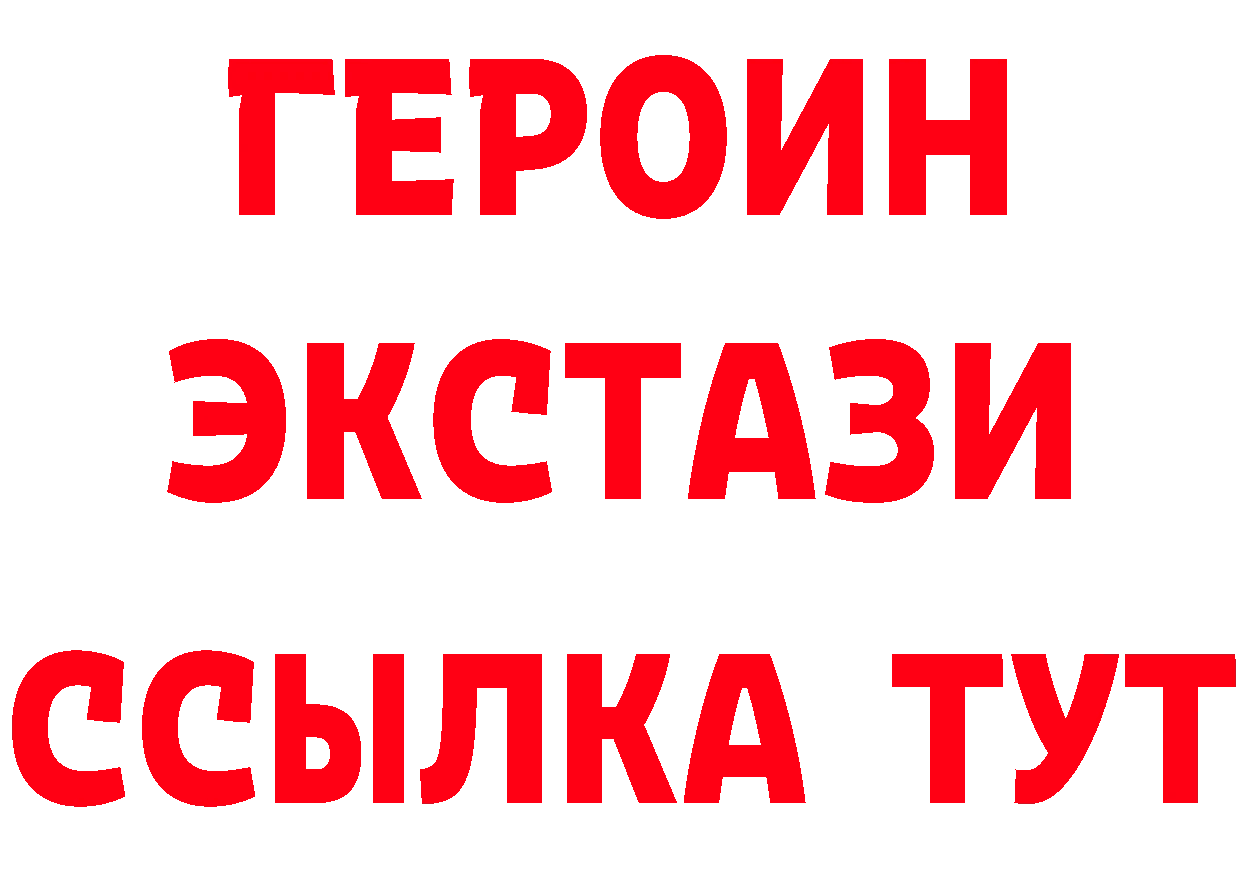 ГЕРОИН
ЭКСТАЗИ
ССЫЛКА ТУТ